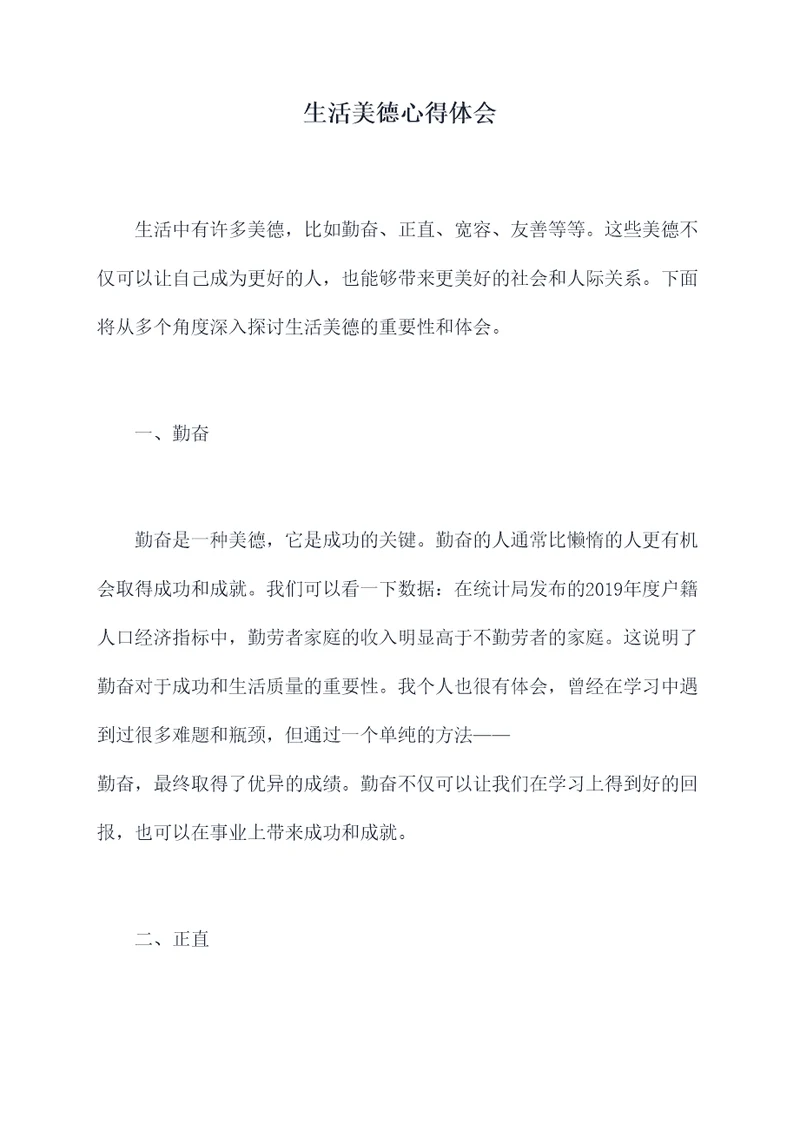 生活美德心得体会

生活中有许多美德，比如勤奋、正直、宽容、友善等等。这些美德不仅可以让自己成为更好的人，也能够带来更美好的社会和人际关系。下面将从多个角度深入探讨生活美德的重要性和体会。

一、勤奋

勤奋是一种美德，它是成功的关键。勤奋的人通常比懒惰的人更有机会取得成功和成就。我们可以看一下数据：在统计局发布的2019年度户籍人口经济指标中，勤劳者家庭的收入明显高于不勤劳者的家庭。这说明了勤奋对于成功和生活质量的重要性。我个人也很有体会，曾经在学习中遇到过很多难题和瓶颈，但通过一个单纯的方法——勤奋，最终取得了优异的成绩。勤奋不仅可以让我们在学习上得到好的回报，也可以在事业上带来成功和成就。

二、正直